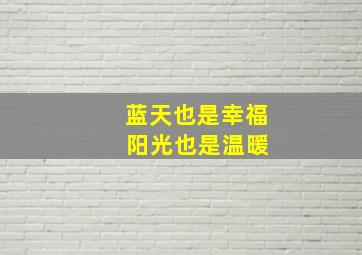 蓝天也是幸福
阳光也是温暖